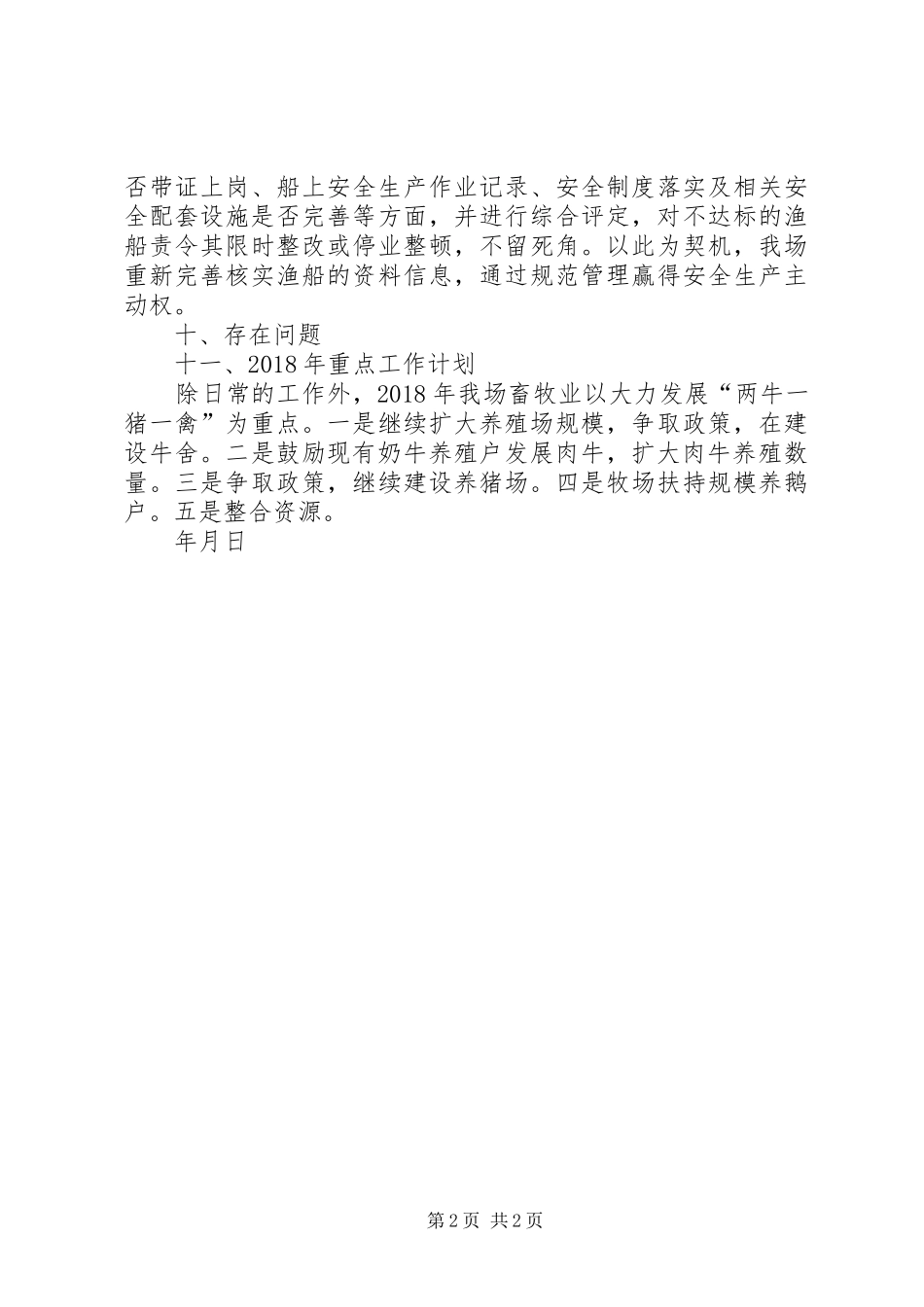 否带证上岗、船上安全生产作业记录、安全制度落实及相关安全配套设施是否完善等方面，并进行综合评定，对不达标的渔船责令其限时整改或停业整顿，不留死角。以此为契机，我场重新完善核实渔船的资料信息，通过规范管理赢得安全生产主动权。

十、存在问题

十一、2018年重点工作计划

除日常的工作外，2018年我场畜牧业以大力发展“两牛一猪一禽”为重点。一是继续扩大养殖场规模，争取政策，在建设牛舍。二是鼓励现有奶牛养殖户发展肉牛，扩大肉牛养殖数量。三是争取政策，继续建设养猪场。四是牧场扶持规模养鹅户。五是整合资源。

年月日

第2页 共2页